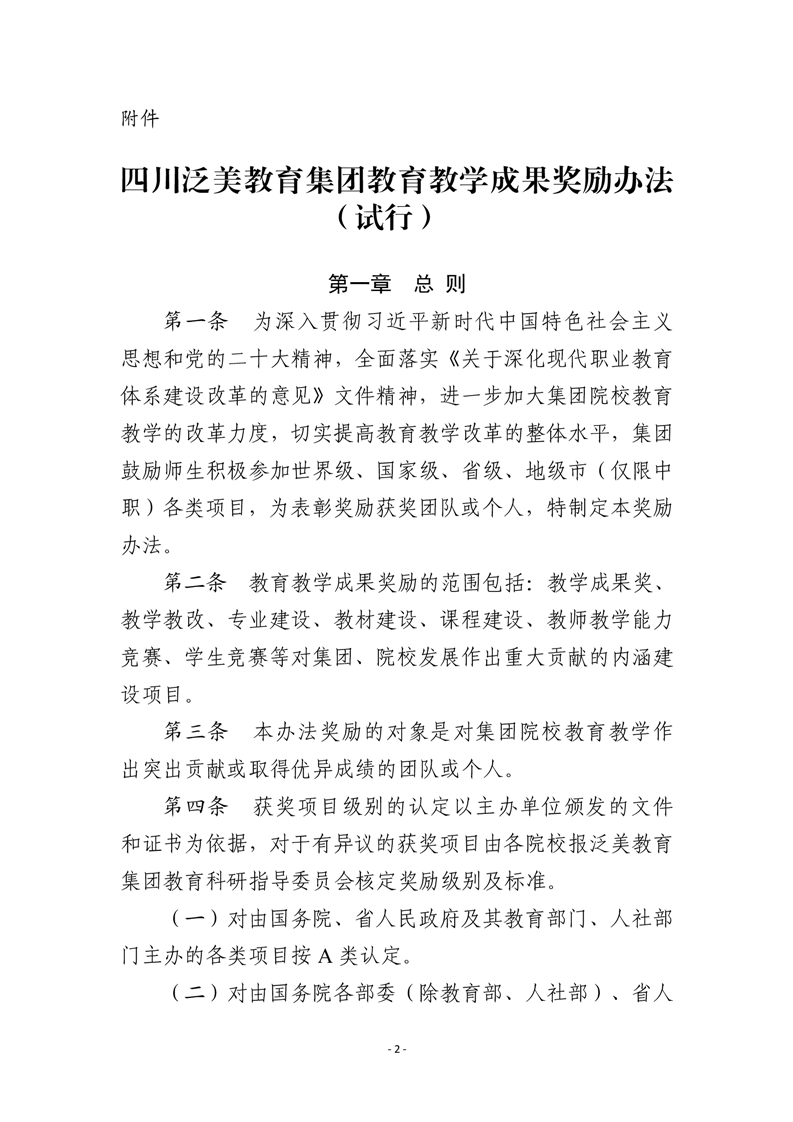 附件

四川泛美教育集团教育教学成果奖励办法（试行）

第一章　总 则

第一条　为深入贯彻习近平新时代中国特色社会主义思想和党的二十大精神，全面落实《关于深化现代职业教育体系建设改革的意见》文件精神，进一步加大集团院校教育教学的改革力度，切实提高教育教学改革的整体水平，集团鼓励师生积极参加世界级、国家级、省级、地级市（仅限中职）各类项目，为表彰奖励获奖团队或个人，特制定本奖励办法。

第二条　教育教学成果奖励的范围包括：教学成果奖、教学教改、专业建设、教材建设、课程建设、教师教学能力竞赛、学生竞赛等对集团、院校发展作出重大贡献的内涵建设项目。

第三条　本办法奖励的对象是对集团院校教育教学作出突出贡献或取得优异成绩的团队或个人。

第四条　获奖项目级别的认定以主办单位颁发的文件和证书为依据，对于有异议的获奖项目由各院校报泛美教育集团教育科研指导委员会核定奖励级别及标准。

（一）对由国务院、省人民政府及其教育部门、人社部门主办的各类项目按 A 类认定。

（二）对由国务院各部委（除教育部、人社部）、省人

- 2 -